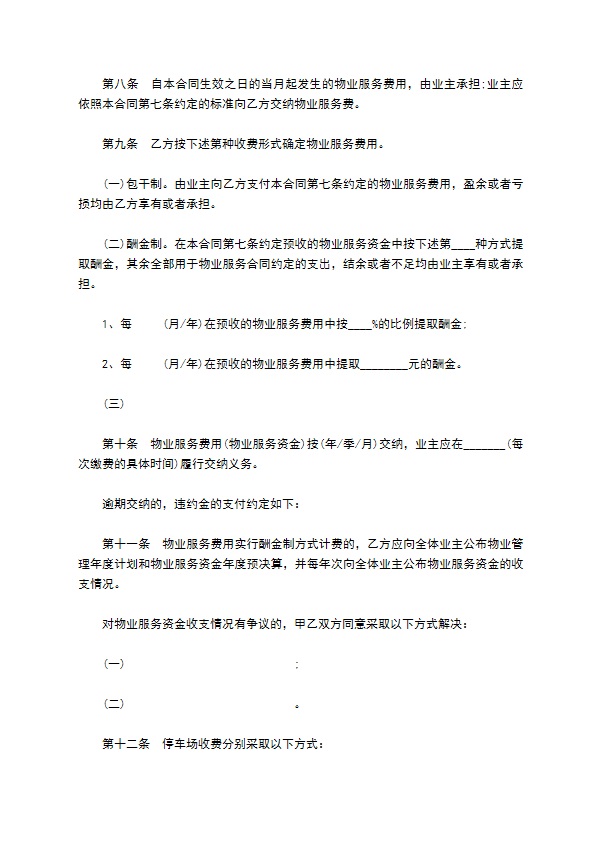 第八条　自本合同生效之日的当月起发生的物业服务费用，由业主承担；业主应依照本合同第七条约定的标准向乙方交纳物业服务费。

第九条　乙方按下述第种收费形式确定物业服务费用。

(一)包干制。由业主向乙方支付本合同第七条约定的物业服务费用，盈余或者亏损均由乙方享有或者承担。

(二)酬金制。在本合同第七条约定预收的物业服务资金中按下述第____种方式提取酬金，其余全部用于物业服务合同约定的支出，结余或者不足均由业主享有或者承担。

1、每　　(月/年)在预收的物业服务费用中按____%的比例提取酬金；

2、每　　(月/年)在预收的物业服务费用中提取________元的酬金。

(三)

第十条　物业服务费用(物业服务资金)按(年/季/月)交纳，业主应在_______(每次缴费的具体时间)履行交纳义务。

逾期交纳的，违约金的支付约定如下：

第十一条　物业服务费用实行酬金制方式计费的，乙方应向全体业主公布物业管理年度计划和物业服务资金年度预决算，并每年次向全体业主公布物业服务资金的收支情况。

对物业服务资金收支情况有争议的，甲乙双方同意采取以下方式解决：

(一)　　　　　　　　　　　　　　；

(二)　　　　　　　　　　　　　　。

第十二条　停车场收费分别采取以下方式：